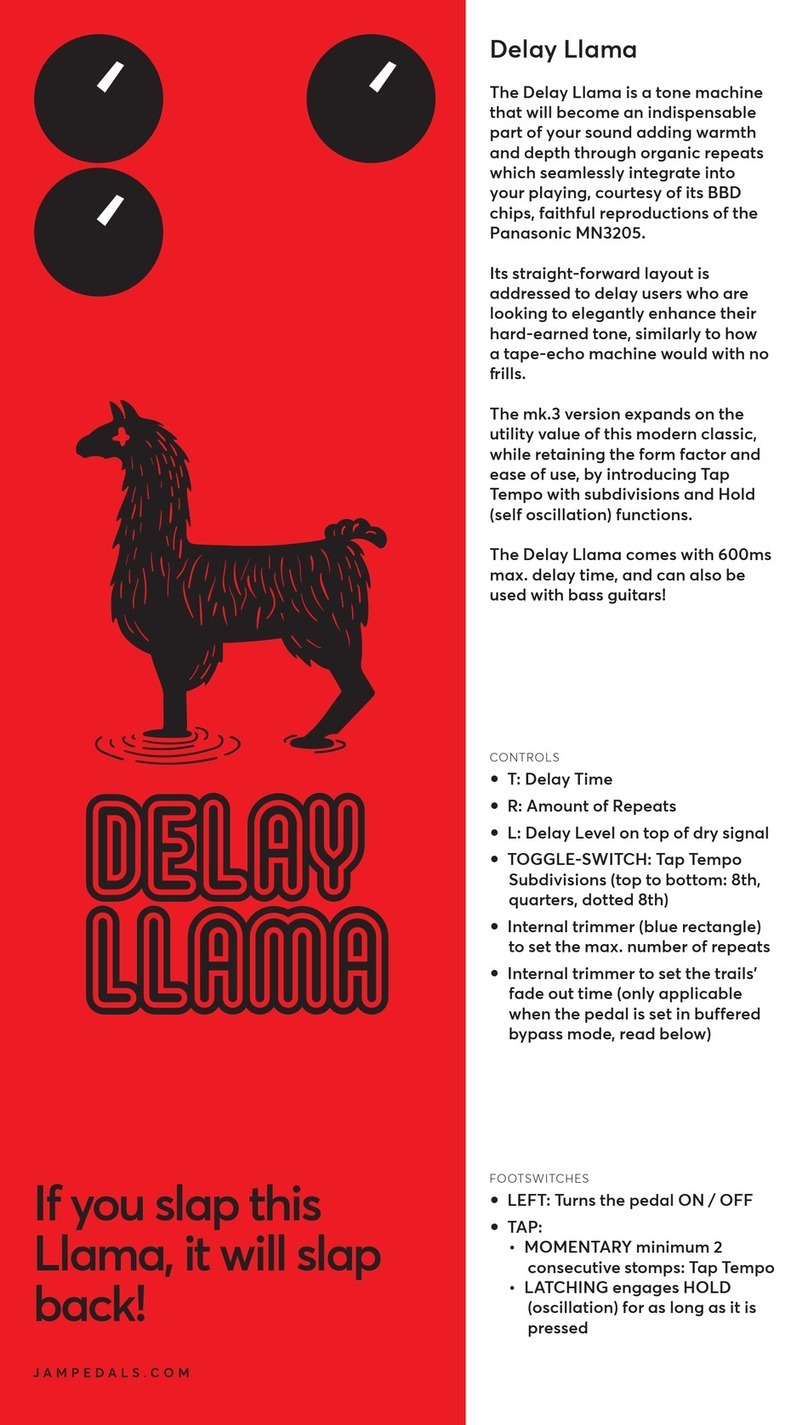 DELAY
LLAMA

If you slap this Llama, it will slap back!

JAMPEDALS.COM

Delay Llama

The Delay Llama is a tone machine that will become an indispensable part of your sound adding warmth and depth through organic repeats which seamlessly integrate into your playing, courtesy of its BBD chips, faithful reproductions of the Panasonic MN3205.

Its straight-forward layout is addressed to delay users who are looking to elegantly enhance their hard-earned tone, similarly to how a tape-echo machine would with no frills.

The mk.3 version expands on the utility value of this modern classic, while retaining the form factor and ease of use, by introducing Tap Tempo with subdivisions and Hold (self oscillation) functions.

The Delay Llama comes with 600ms max. delay time, and can also be used with bass guitars!

CONTROLS
• T: Delay Time
• R: Amount of Repeats
• L: Delay Level on top of dry signal
• TOGGLE-SWITCH: Tap Tempo Subdivisions (top to bottom: 8th, quarters, dotted 8th)
• Internal trimmer (blue rectangle) to set the max. number of repeats
• Internal trimmer to set the trails' fade out time (only applicable when the pedal is set in buffered bypass mode, read below)

FOOTSWITCHES
• LEFT: Turns the pedal ON / OFF
• TAP:
  • MOMENTARY minimum 2 consecutive stomps: Tap Tempo
  • LATCHING engages HOLD (oscillation) for as long as it is pressed